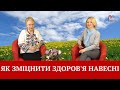 ЯК ЗМІЦНИТИ ЗДОРОВ'Я НАВЕСНІ